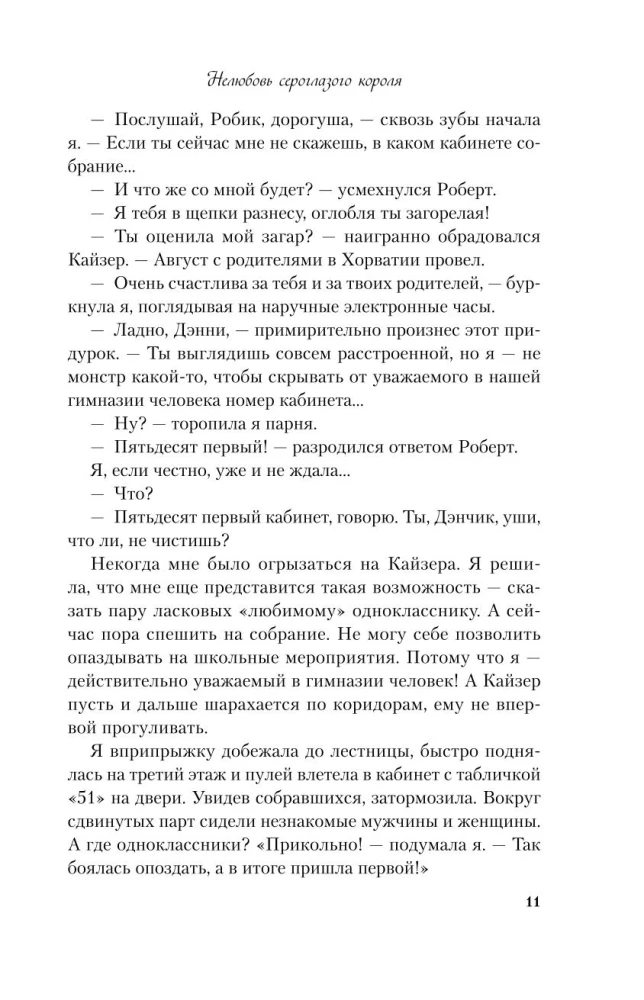 Нелюбовь сероглазого короля

— Послушай, Робик, дорогуша, — сквозь зубы начала я. — Если ты сейчас мне не скажешь, в каком кабинете собрание...

— И что же со мной будет? — усмехнулся Роберт.

— Я тебя в щепки разнесу, оглобля ты загорелая!

— Ты оценила мой загар? — наигранно обрадовался Кайзер. — Август с родителями в Хорватии провел.

— Очень счастлива за тебя и за твоих родителей, — буркнула я, поглядывая на наручные электронные часы.

— Ладно, Дэнни, — примирительно произнес этот придурок. — Ты выглядишь совсем расстроенной, но я — не монстр какой-то, чтобы скрывать от уважаемого в нашей гимназии человека номер кабинета...

— Ну? — торопила я парня.

— Пятьдесят первый! — разродился ответом Роберт.

Я, если честно, уже и не ждала...

— Что?

— Пятьдесят первый кабинет, говорю. Ты, Дэнчик, уши, что ли, не чистишь?

Некогда мне было огрызаться на Кайзера. Я решила, что мне еще представится такая возможность — сказать пару ласковых «любимому» однокласснику. А сейчас пора спешить на собрание. Не могу себе позволить опаздывать на школьные мероприятия. Потому что я — действительно уважаемый в гимназии человек! А Кайзер пусть и дальше шарахается по коридорам, ему не впервой прогуливать.

Я вприпрыжку добежала до лестницы, быстро поднялась на третий этаж и пулей влетела в кабинет с табличкой «51» на двери. Увидев собравшихся, затормозила. Вокруг сдвинутых парт сидели незнакомые мужчины и женщины. А где одноклассники? «Прикольно! — подумала я. — Так боялась опоздать, а в итоге пришла первой!»

11